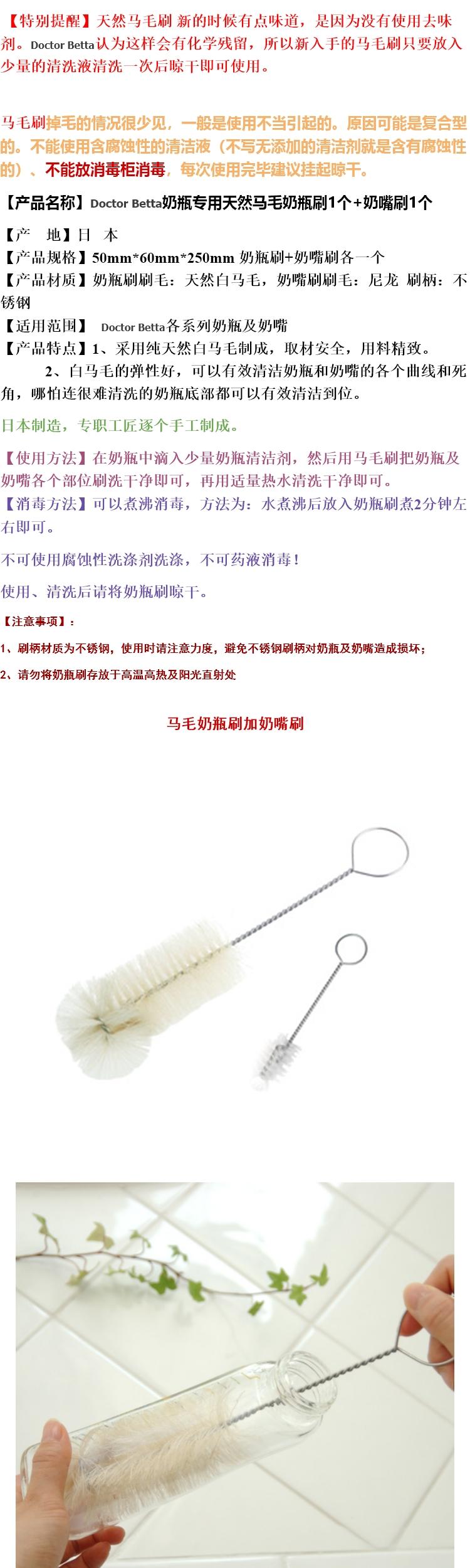 【特别提醒】天然马毛刷 新的时候有点味道，是因为没有使用去味剂。Doctor Betta认为这样会有化学残留，所以新入手的马毛刷只要放入少量的清洗液清洗一次后晾干即可使用。

马毛刷掉毛的情况很少见，一般是使用不当引起的。原因可能是复合型的。不能使用含腐蚀性的清洁液（不写无添加的清洁剂就是含有腐蚀性的）、不能放消毒柜消毒，每次使用完毕建议挂起晾干。

【产品名称】Doctor Betta奶瓶专用天然马毛奶瓶刷1个+奶嘴刷1个

【产　地】日　本
【产品规格】50mm*60mm*250mm 奶瓶刷+奶嘴刷各一个
【产品材质】奶瓶刷刷毛：天然白马毛，奶嘴刷刷毛：尼龙 刷柄：不锈钢
【适用范围】 Doctor Betta各系列奶瓶及奶嘴
【产品特点】1、采用纯天然白马毛制成，取材安全，用料精致。
2、白马毛的弹性好，可以有效清洁奶瓶和奶嘴的各个曲线和死角，哪怕连很难清洗的奶瓶底部都可以有效清洁到位。

日本制造，专职工匠逐个手工制成。

【使用方法】在奶瓶中滴入少量奶瓶清洁剂，然后用马毛刷把奶瓶及奶嘴各个部位刷洗干净即可，再用适量热水清洗干净即可。
【消毒方法】可以煮沸消毒，方法为：水煮沸后放入奶瓶刷煮2分钟左右即可。

不可使用腐蚀性洗涤剂洗涤，不可药液消毒！

使用、清洗后请将奶瓶刷晾干。

【注意事项】：

1、刷柄材质为不锈钢，使用时请注意力度，避免不锈钢刷柄对奶瓶及奶嘴造成损坏；

2、请勿将奶瓶刷存放于高温高热及阳光直射处

马毛奶瓶刷加奶嘴刷